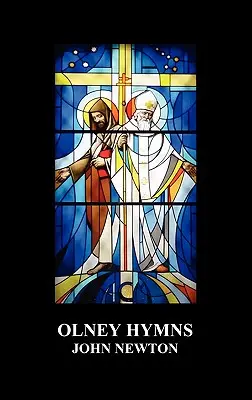 OLNEY HYMNS
JOHN NEWTON